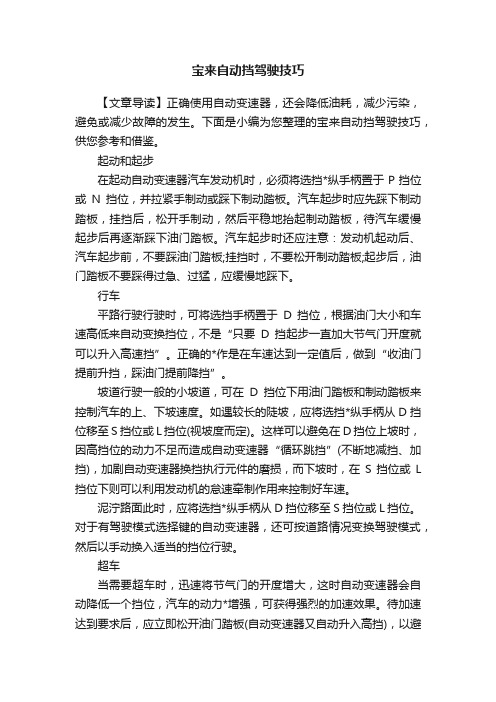 宝来自动挡驾驶技巧

【文章导读】正确使用自动变速器，还会降低油耗，减少污染，避免或减少故障的发生。下面是小编为您整理的宝来自动挡驾驶技巧，供您参考和借鉴。

起动和起步

在起动自动变速器汽车发动机时，必须将选挡*纵手柄置于 P 挡位或 N 挡位，并拉紧手制动或踩下制动踏板。汽车起步时应先踩下制动踏板，挂挡后，松开手制动，然后平稳地抬起制动踏板，待汽车缓慢起步后再逐渐踩下油门踏板。汽车起步时还应注意：发动机起动后、汽车起步前，不要踩油门踏板;挂挡时，不要松开制动踏板;起步后，油门踏板不要踩得过急、过猛，应缓慢地踩下。

行车

平路行驶行驶时，可将选挡手柄置于 D 挡位，根据油门大小和车速高低来自动变换挡位，不是“只要 D 挡起步一直加大节气门开度就可以升入高速挡”。正确的*作是在车速达到一定值后，做到“收油门提前升挡，踩油门提前降挡”。

坡道行驶一般的小坡道，可在 D 挡位下用油门踏板和制动踏板来控制汽车的上、下坡速度。如遇较长的陡坡，应将选挡*纵手柄从 D 挡位移至 S 挡位或 L 挡位(视坡度而定)。这样可以避免在 D 挡位上坡时，因高挡位的动力不足而造成自动变速器“循环跳挡”(不断地减挡、加挡)，加剧自动变速器换挡执行元件的磨损，而下坡时，在 S 挡位或 L 挡位下则可以利用发动机的怠速牵制作用来控制好车速。

泥泞路面此时，应将选挡*纵手柄从 D 挡位移至 S 挡位或 L 挡位。对于有驾驶模式选择键的自动变速器，还可按道路情况变换驾驶模式，然后以手动换入适当的挡位行驶。

超车

当需要超车时，迅速将节气门的开度增大，这时自动变速器会自动降低一个挡位，汽车的动力*增强，可获得强烈的加速效果。待加速达到要求后，应立即松开油门踏板(自动变速器又自动升入高挡)，以避